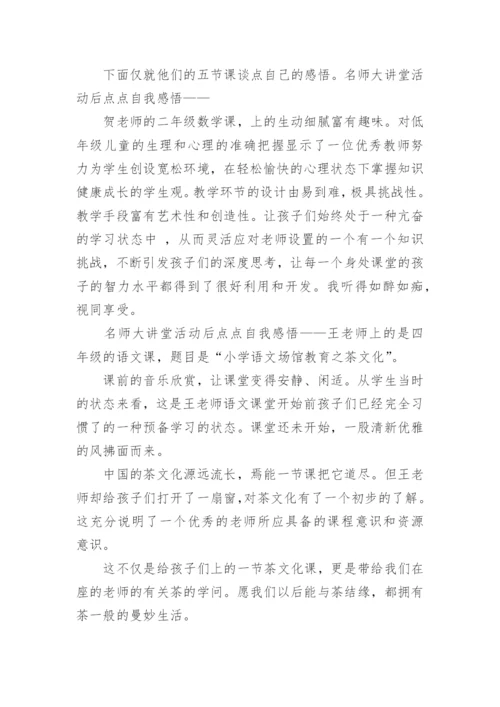 下面仅就他们的五节课谈点自己的感悟。名师大讲堂活动后点点自我感悟——

贺老师的二年级数学课，上的生动细腻富有趣味。对低年级儿童的生理和心理的准确把握显示了一位优秀教师努力为学生创设宽松环境，在轻松愉快的心理状态下掌握知识健康成长的学生观。教学环节的设计由易到难，极具挑战性。教学手段富有艺术性和创造性。让孩子们始终处于一种亢奋的学习状态中 ，从而灵活应对老师设置的一个有一个知识挑战，不断引发孩子们的深度思考，让每一个身处课堂的孩子的智力水平都得到了很好利用和开发。我听得如醉如痴，视同享受。

名师大讲堂活动后点点自我感悟——王老师上的是四年级的语文课，题目是“小学语文场馆教育之茶文化”。

课前的音乐欣赏，让课堂变得安静、闲适。从学生当时的状态来看，这是王老师语文课堂开始前孩子们已经完全习惯了的一种预备学习的状态。课堂还未开始，一股清新优雅的风拂面而来。

中国的茶文化源远流长，焉能一节课把它道尽。但王老师却给孩子们打开了一扇窗，对茶文化有了一个初步的了解。这充分说明了一个优秀的老师所应具备的课程意识和资源意识。

这不仅是给孩子们上的一节茶文化课，更是带给我们在座的老师的有关茶的学问。愿我们以后能与茶结缘，都拥有茶一般的曼妙生活。